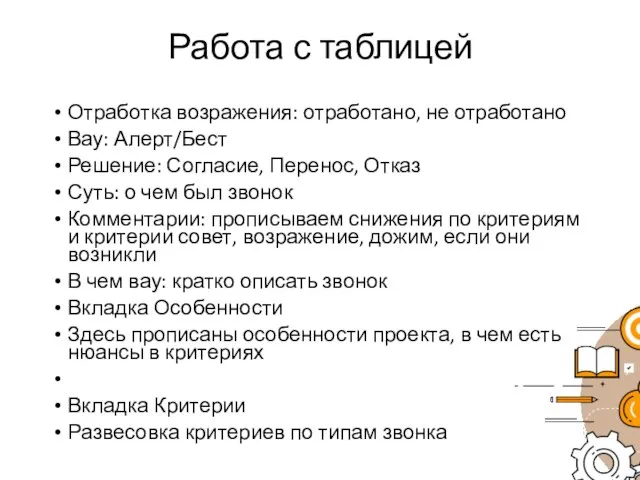 Работа с таблицей

• Отработка возражения: отработано, не отработано
• Вау: Алерт/Бест
• Решение: Согласие, Перенос, Отказ
• Суть: о чем был звонок
• Комментарии: прописываем снижения по критериям и критерии совет, возражение, дожим, если они возникли
• В чем вау: кратко описать звонок
• Вкладка Особенности
• Здесь прописаны особенности проекта, в чем есть нюансы в критериях
•
• Вкладка Критерии
• Развесовка критериев по типам звонка